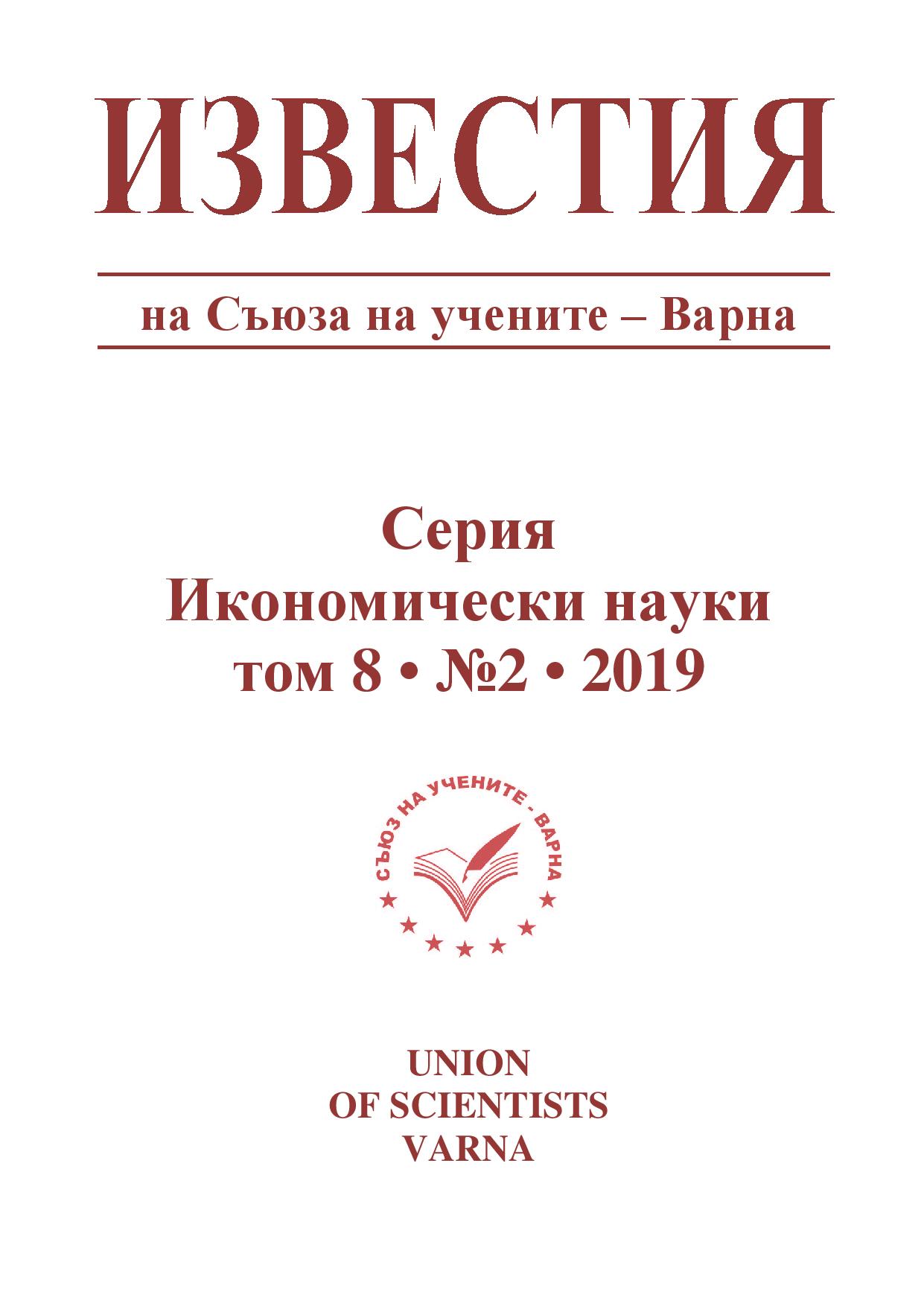 ИЗВЕСТИЯ

на Съюза на учените – Варна

Серия
Икономически науки
том 8 • №2 • 2019

СЪЮЗ НА УЧЕНИТЕ - ВАРНА

UNION
OF SCIENTISTS
VARNA